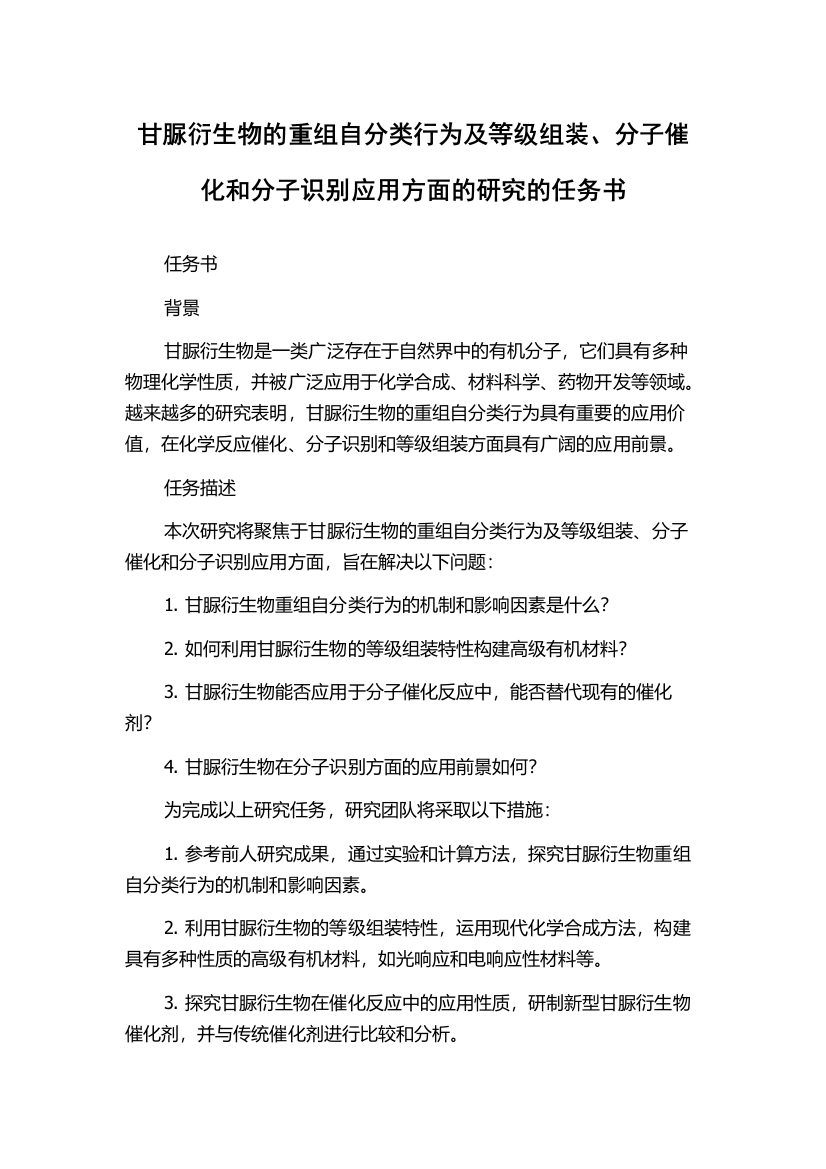 甘脲衍生物的重组自分类行为及等级组装、分子催化和分子识别应用方面的研究的任务书

任务书

背景

甘脲衍生物是一类广泛存在于自然界中的有机分子，它们具有多种物理化学性质，并被广泛应用于化学合成、材料科学、药物开发等领域。越来越多的研究表明，甘脲衍生物的重组自分类行为具有重要的应用价值，在化学反应催化、分子识别和等级组装方面具有广阔的应用前景。

任务描述

本次研究将聚焦于甘脲衍生物的重组自分类行为及等级组装、分子催化和分子识别应用方面，旨在解决以下问题：

1. 甘脲衍生物重组自分类行为的机制和影响因素是什么？

2. 如何利用甘脲衍生物的等级组装特性构建高级有机材料？

3. 甘脲衍生物能否应用于分子催化反应中，能否替代现有的催化剂？

4. 甘脲衍生物在分子识别方面的应用前景如何？

为完成以上研究任务，研究团队将采取以下措施：

1. 参考前人研究成果，通过实验和计算方法，探究甘脲衍生物重组自分类行为的机制和影响因素。

2. 利用甘脲衍生物的等级组装特性，运用现代化学合成方法，构建具有多种性质的高级有机材料，如光响应和电响应性材料等。

3. 探究甘脲衍生物在催化反应中的应用性质，研制新型甘脲衍生物催化剂，并与传统催化剂进行比较和分析。